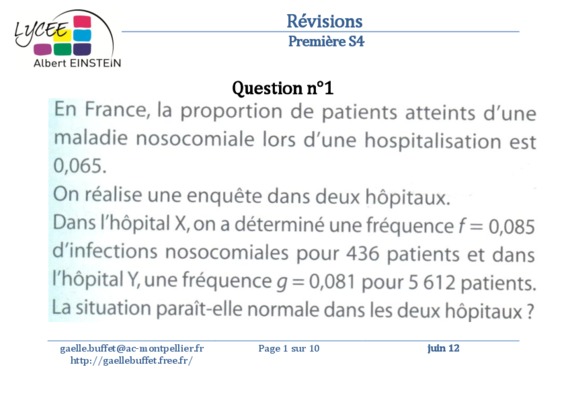 LYCEE
Albert EINSTEIN

Révisions
Première S4

Question n°1

En France, la proportion de patients atteints d'une maladie nosocomiale lors d'une hospitalisation est 0,065.
On réalise une enquête dans deux hôpitaux.
Dans l'hôpital X, on a déterminé une fréquence $f = 0,085$ d'infections nosocomiales pour 436 patients et dans l'hôpital Y, une fréquence $g = 0,081$ pour 5 612 patients.
La situation paraît-elle normale dans les deux hôpitaux ?

gaelle.buffet@ac-montpellier.fr
http://gaellebuffet.free.fr/
Page 1 sur 10
juin 12